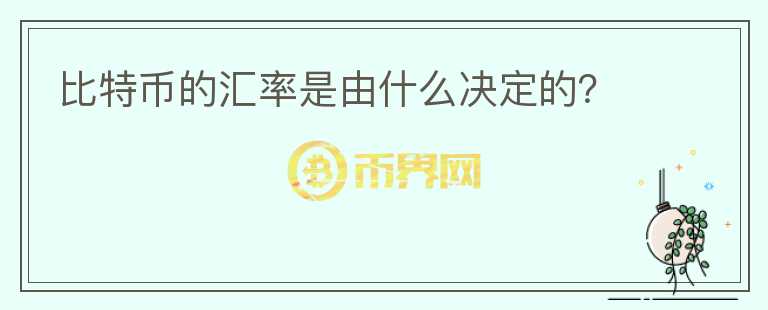 比特币的汇率是由什么决定的?

币界网